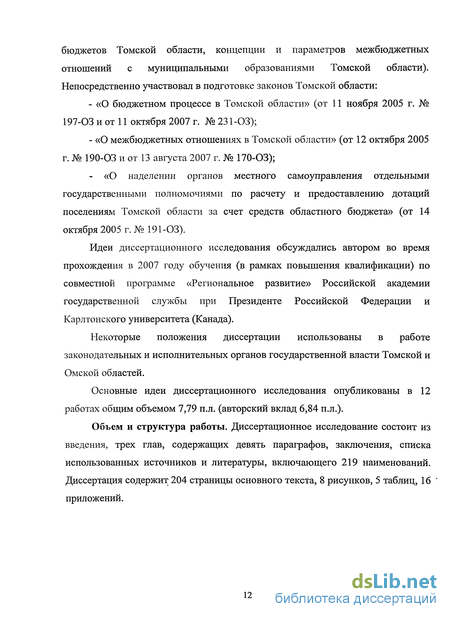 бюджетов Томской области, концепции и параметров межбюджетных отношений с муниципальными образованиями Томской области). Непосредственно участвовал в подготовке законов Томской области:

- «О бюджетном процессе в Томской области» (от 11 ноября 2005 г. № 197-ОЗ и от 11 октября 2007 г. № 231-ОЗ);

- «О межбюджетных отношениях в Томской области» (от 12 октября 2005 г. № 190-ОЗ и от 13 августа 2007 г. № 170-ОЗ);

- «О наделении органов местного самоуправления отдельными государственными полномочиями по расчету и предоставлению дотаций поселениям Томской области за счет средств областного бюджета» (от 14 октября 2005 г. № 191-ОЗ).

Идеи диссертационного исследования обсуждались автором во время прохождения в 2007 году обучения (в рамках повышения квалификации) по совместной программе «Региональное развитие» Российской академии государственной службы при Президенте Российской Федерации и Карлтонского университета (Канада).

Некоторые положения диссертации использованы в работе законодательных и исполнительных органов государственной власти Томской и Омской областей.

Основные идеи диссертационного исследования опубликованы в 12 работах общим объемом 7,79 п.л. (авторский вклад 6,84 п.л.).

Объем и структура работы. Диссертационное исследование состоит из введения, трех глав, содержащих девять параграфов, заключения, списка использованных источников и литературы, включающего 219 наименований. Диссертация содержит 204 страницы основного текста, 8 рисунков, 5 таблиц, 16 приложений.

12

dsLib.net
библиотека диссертаций